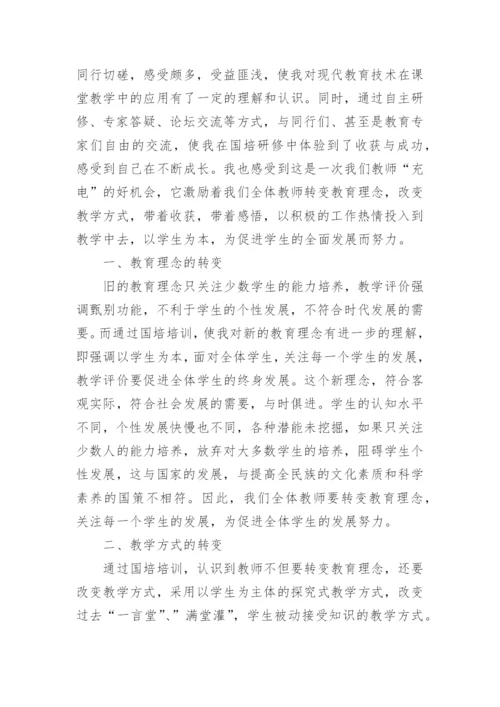 同行切磋，感受颇多，受益匪浅，使我对现代教育技术在课堂教学中的应用有了一定的理解和认识。同时，通过自主研修、专家答疑、论坛交流等方式，与同行们、甚至是教育专家们自由的交流，使我在国培研修中体验到了收获与成功，感受到自己在不断成长。我也感受到这是一次我们教师“充电”的好机会，它激励着我们全体教师转变教育理念，改变教学方式，带着收获，带着感悟，以积极的工作热情投入到教学中去，以学生为本，为促进学生的全面发展而努力。

一、教育理念的转变

旧的教育理念只关注少数学生的能力培养，教学评价强调甄别功能，不利于学生的个性发展，不符合时代发展的需要。而通过国培培训，使我对新的教育理念有进一步的理解，即强调以学生为本，面对全体学生，关注每一个学生的发展，教学评价要促进全体学生的终身发展。这个新理念，符合客观实际，符合社会发展的需要，与时俱进。学生的认知水平不同，个性发展快慢也不同，各种潜能未挖掘，如果只关注少数人的能力培养，放弃对大多数学生的培养，阻碍学生个性发展，这与国家的发展，与提高全民族的文化素质和科学素养的国策不相符。因此，我们全体教师要转变教育理念，关注每一个学生的发展，为促进全体学生的发展努力。

二、教学方式的转变

通过国培培训，认识到教师不但要转变教育理念，还要改变教学方式，采用以学生为主体的探究式教学方式，改变过去“一言堂”、”满堂灌”，学生被动接受知识的教学方式。